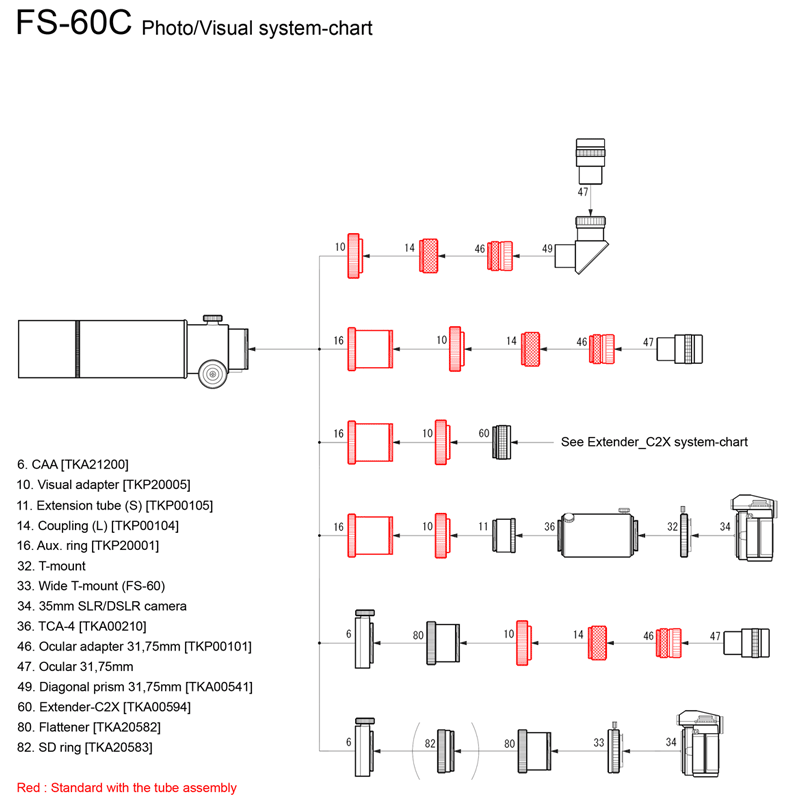 FS-60C Photo/Visual system-chart

47

10 14 46 49

16 10 14 46 47

16 10 60 See Extender_C2X system-chart

16 10 11 36 32 34

6 80 10 14 46 47

6 82 80 33 34

6. CAA [TKA21200]
10. Visual adapter [TKP20005]
11. Extension tube (S) [TKP00105]
14. Coupling (L) [TKP00104]
16. Aux. ring [TKP20001]
32. T-mount
33. Wide T-mount (FS-60)
34. 35mm SLR/DSLR camera
36. TCA-4 [TKA00210]
46. Ocular adapter 31,75mm [TKP00101]
47. Ocular 31,75mm
49. Diagonal prism 31,75mm [TKA00541]
60. Extender-C2X [TKA00594]
80. Flattener [TKA20582]
82. SD ring [TKA20583]

Red : Standard with the tube assembly